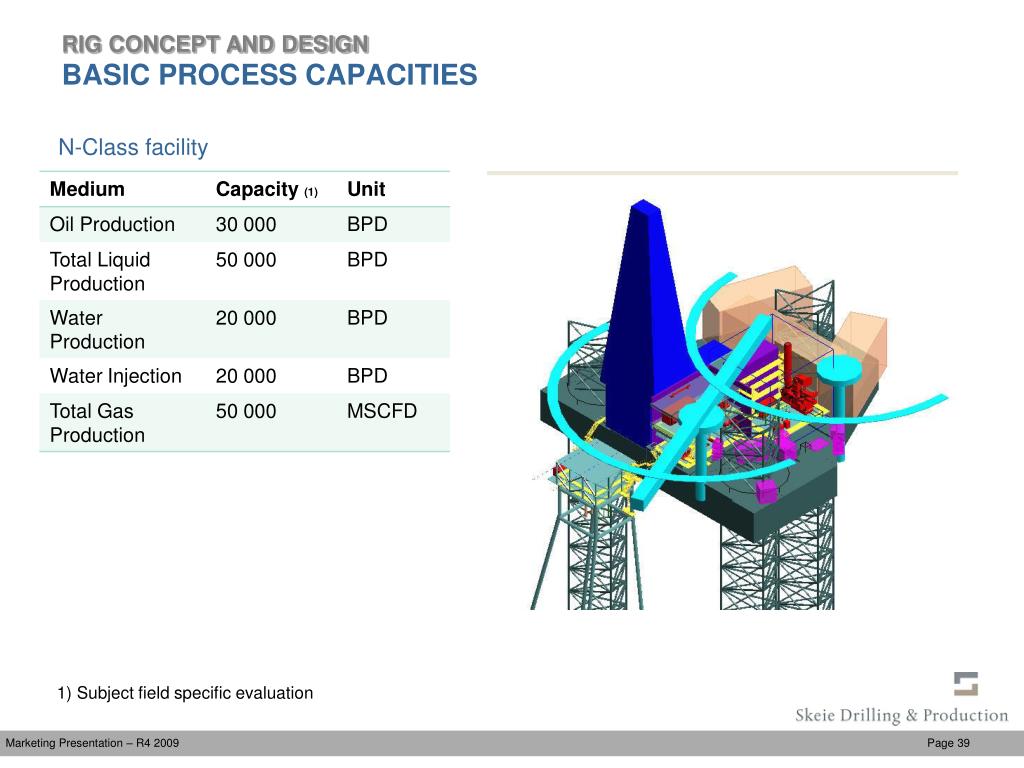 RIG CONCEPT AND DESIGN
BASIC PROCESS CAPACITIES

N-Class facility

| Medium | Capacity (1) | Unit |
|---|---|---|
| Oil Production | 30 000 | BPD |
| Total Liquid Production | 50 000 | BPD |
| Water Production | 20 000 | BPD |
| Water Injection | 20 000 | BPD |
| Total Gas Production | 50 000 | MSCFD |

1) Subject field specific evaluation

Skeie Drilling & Production

Marketing Presentation – R4 2009

Page 39